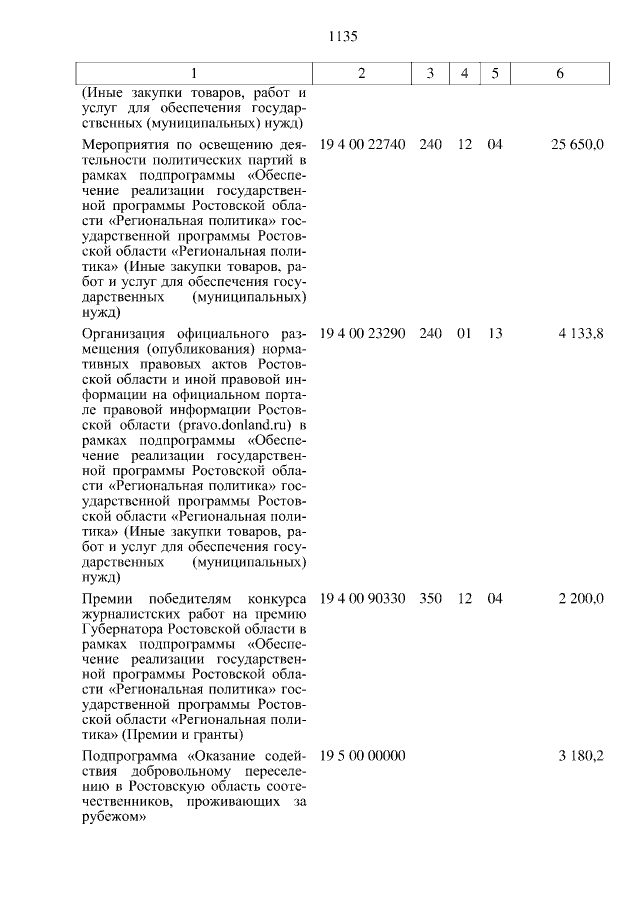 1135

| 1 | 2 | 3 | 4 | 5 | 6 |
|---|---|---|---|---|---|
| (Иные закупки товаров, работ и услуг для обеспечения государственных (муниципальных) нужд) | | | | | |
| Мероприятия по освещению деятельности политических партий в рамках подпрограммы «Обеспечение реализации государственной программы Ростовской области «Региональная политика» государственной программы Ростовской области «Региональная политика» (Иные закупки товаров, работ и услуг для обеспечения государственных (муниципальных) нужд) | 19 4 00 22740 | 240 | 12 | 04 | 25 650,0 |
| Организация официального размещения (опубликования) нормативных правовых актов Ростовской области и иной правовой информации на официальном портале правовой информации Ростовской области (pravo.donland.ru) в рамках подпрограммы «Обеспечение реализации государственной программы Ростовской области «Региональная политика» государственной программы Ростовской области «Региональная политика» (Иные закупки товаров, работ и услуг для обеспечения государственных (муниципальных) нужд) | 19 4 00 23290 | 240 | 01 | 13 | 4 133,8 |
| Премии победителям конкурса журналистских работ на премию Губернатора Ростовской области в рамках подпрограммы «Обеспечение реализации государственной программы Ростовской области «Региональная политика» государственной программы Ростовской области «Региональная политика» (Премии и гранты) | 19 4 00 90330 | 350 | 12 | 04 | 2 200,0 |
| Подпрограмма «Оказание содействия добровольному переселению в Ростовскую область соотечественников, проживающих за рубежом» | 19 5 00 00000 | | | | 3 180,2 |